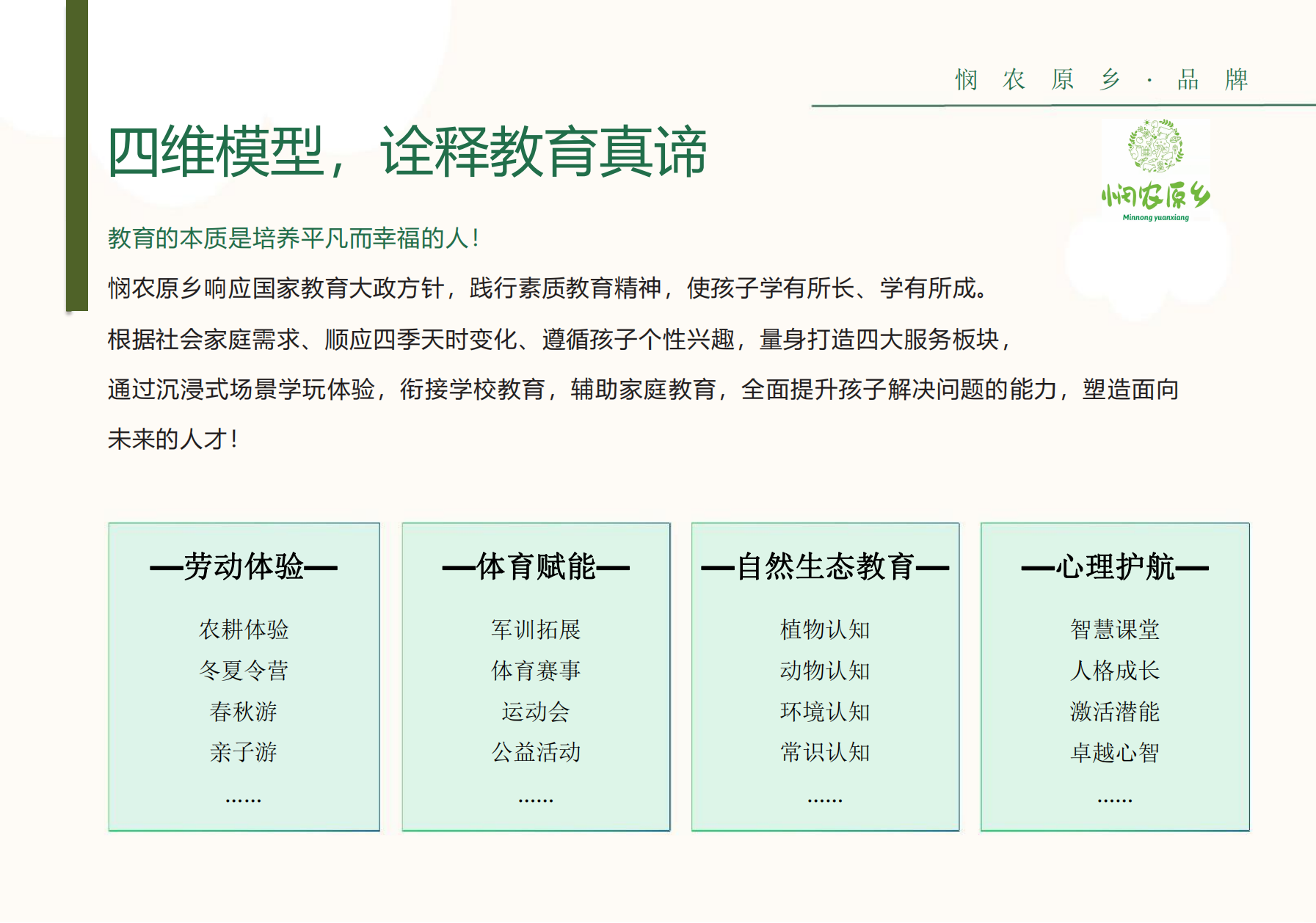 悯 农 原 乡 · 品 牌

四维模型，诠释教育真谛

悯农原乡
Minnong yuanxiang

教育的本质是培养平凡而幸福的人！

悯农原乡响应国家教育大政方针，践行素质教育精神，使孩子学有所长、学有所成。

根据社会家庭需求、顺应四季天时变化、遵循孩子个性兴趣，量身打造四大服务板块，

通过沉浸式场景学玩体验，衔接学校教育，辅助家庭教育，全面提升孩子解决问题的能力，塑造面向未来的人才！

—劳动体验—
农耕体验
冬夏令营
春秋游
亲子游
……

—体育赋能—
军训拓展
体育赛事
运动会
公益活动
……

—自然生态教育—
植物认知
动物认知
环境认知
常识认知
……

—心理护航—
智慧课堂
人格成长
激活潜能
卓越心智
……